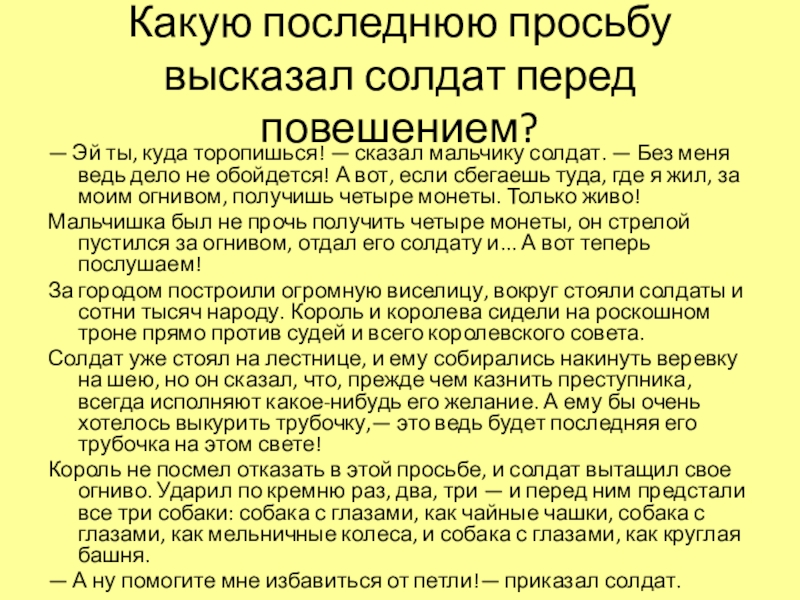 Какую последнюю просьбу высказал солдат перед повешением?

— Эй ты, куда торопишься! — сказал мальчику солдат. — Без меня ведь дело не обойдется! А вот, если сбегаешь туда, где я жил, за моим огнивом, получишь четыре монеты. Только живо!

Мальчишка был не прочь получить четыре монеты, он стрелой пустился за огнивом, отдал его солдату и... А вот теперь послушаем!

За городом построили огромную виселицу, вокруг стояли солдаты и сотни тысяч народу. Король и королева сидели на роскошном троне прямо против судей и всего королевского совета.

Солдат уже стоял на лестнице, и ему собирались накинуть веревку на шею, но он сказал, что, прежде чем казнить преступника, всегда исполняют какое-нибудь его желание. А ему бы очень хотелось выкурить трубочку,— это ведь будет последняя его трубочка на этом свете!

Король не посмел отказать в этой просьбе, и солдат вытащил свое огниво. Ударил по кремню раз, два, три — и перед ним предстали все три собаки: собака с глазами, как чайные чашки, собака с глазами, как мельничные колеса, и собака с глазами, как круглая башня.

— А ну помогите мне избавиться от петли!— приказал солдат.